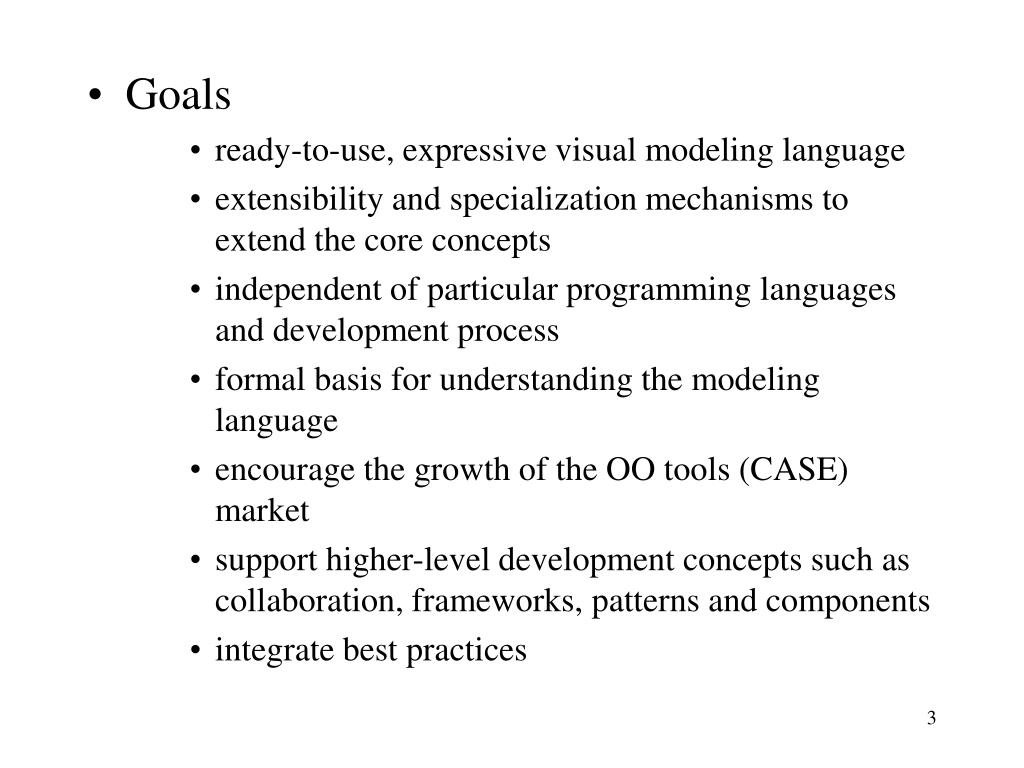 • Goals

• ready-to-use, expressive visual modeling language
• extensibility and specialization mechanisms to extend the core concepts
• independent of particular programming languages and development process
• formal basis for understanding the modeling language
• encourage the growth of the OO tools (CASE) market
• support higher-level development concepts such as collaboration, frameworks, patterns and components
• integrate best practices

3